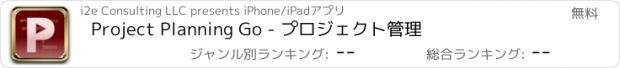 P

i2e Consulting LLC presents iPhone/iPadアプリ

無料

Project Planning Go - プロジェクト管理

ジャンル別ランキング: --

総合ランキング: --